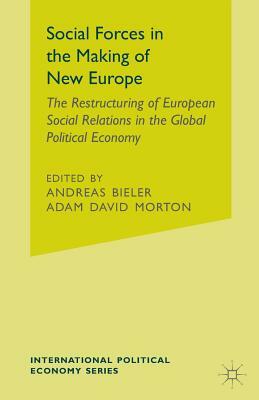 Social Forces in the Making of New Europe

The Restructuring of European Social Relations in the Global Political Economy

EDITED BY
ANDREAS BIELER
ADAM DAVID MORTON

INTERNATIONAL POLITICAL ECONOMY SERIES